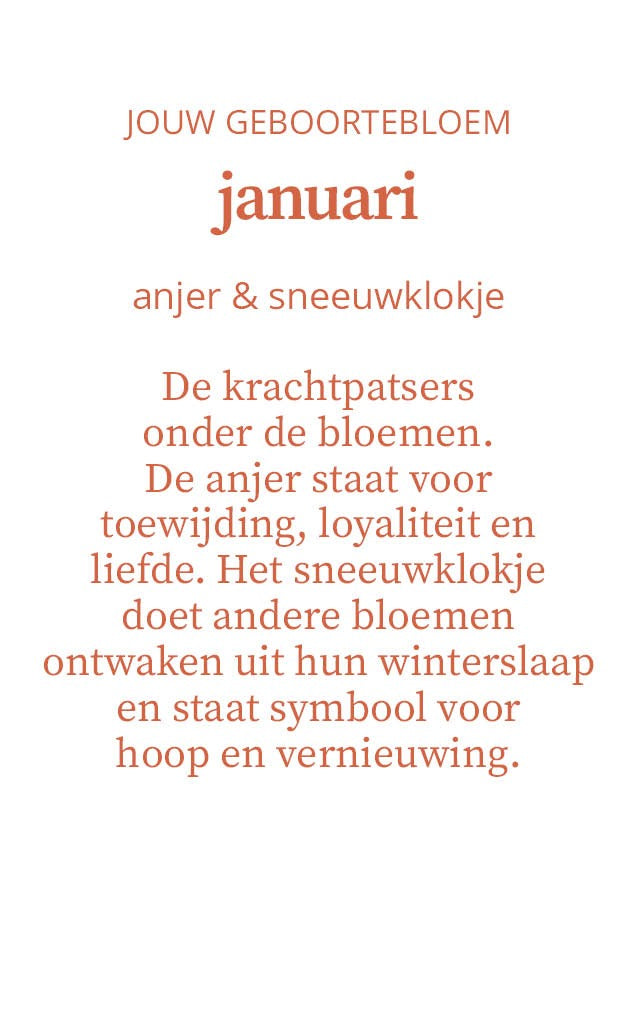 JOUW GEBOORTEBLOEM

januari

anjer & sneeuwklokje

De krachtpatsers onder de bloemen. De anjer staat voor toewijding, loyaliteit en liefde. Het sneeuwklokje doet andere bloemen ontwaken uit hun winterslaap en staat symbool voor hoop en vernieuwing.